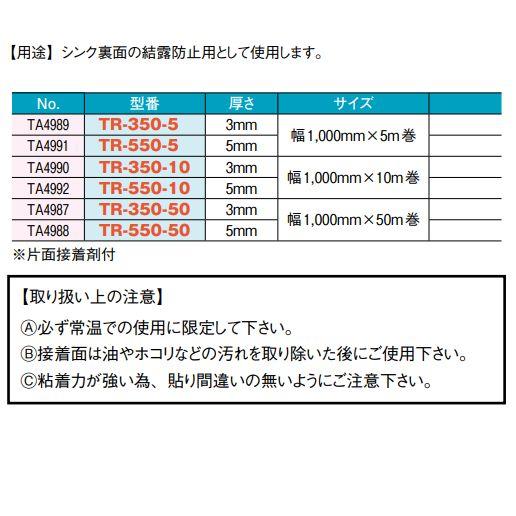 【用途】シンク裏面の結露防止用として使用します。

| No. | 型番 | 厚さ | サイズ | |
|---|---|---|---|---|
| TA4989 | TR-350-5 | 3mm | 幅1,000mm×5m巻 | |
| TA4991 | TR-550-5 | 5mm | | |
| TA4990 | TR-350-10 | 3mm | 幅1,000mm×10m巻 | |
| TA4992 | TR-550-10 | 5mm | | |
| TA4987 | TR-350-50 | 3mm | 幅1,000mm×50m巻 | |
| TA4988 | TR-550-50 | 5mm | | |

※片面接着剤付

【取り扱い上の注意】

Ⓐ必ず常温での使用に限定して下さい。

Ⓑ接着面は油やホコリなどの汚れを取り除いた後にご使用下さい。

Ⓒ粘着力が強い為、貼り間違いの無いようにご注意下さい。